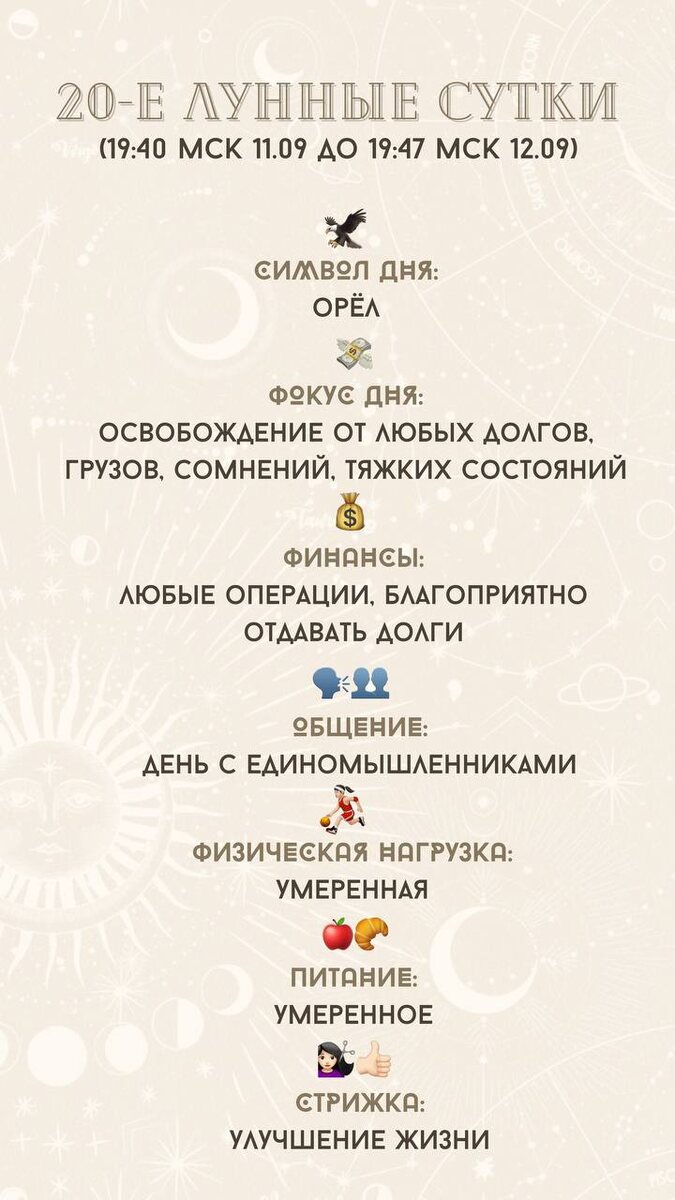 20-Е ЛУННЫЕ СУТКИ
(19:40 МСК 11.09 ДО 19:47 МСК 12.09)

СИМВОЛ ДНЯ:
ОРЁЛ

ФОКУС ДНЯ:
ОСВОБОЖДЕНИЕ ОТ ЛЮБЫХ ДОЛГОВ, ГРУЗОВ, СОМНЕНИЙ, ТЯЖКИХ СОСТОЯНИЙ

ФИНАНСЫ:
ЛЮБЫЕ ОПЕРАЦИИ, БЛАГОПРИЯТНО ОТДАВАТЬ ДОЛГИ

ОБЩЕНИЕ:
ДЕНЬ С ЕДИНОМЫШЛЕННИКАМИ

ФИЗИЧЕСКАЯ НАГРУЗКА:
УМЕРЕННАЯ

ПИТАНИЕ:
УМЕРЕННОЕ

СТРИЖКА:
УЛУЧШЕНИЕ ЖИЗНИ